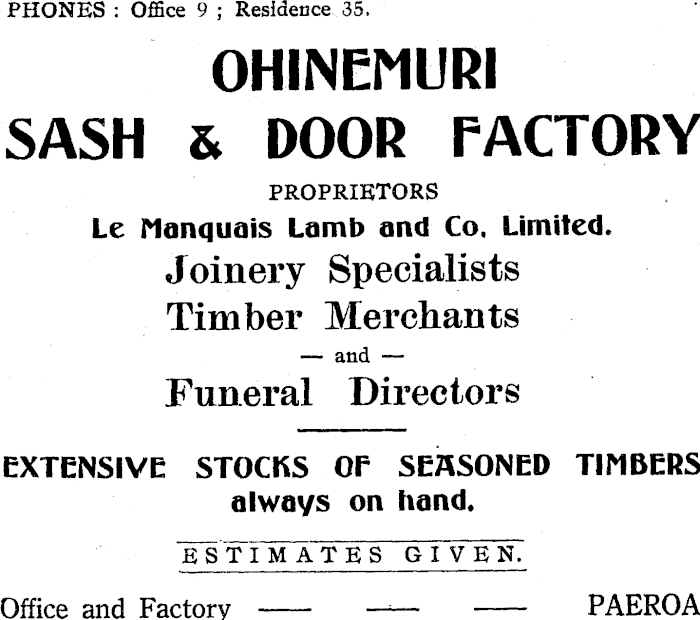 PHONES : Office 9 ; Residence 35.

OHINEMURI
SASH & DOOR FACTORY

PROPRIETORS
Le Manquais Lamb and Co. Limited.

Joinery Specialists
Timber Merchants
— and —
Funeral Directors

EXTENSIVE STOCKS OF SEASONED TIMBERS always on hand.

ESTIMATES GIVEN.

Office and Factory — — — PAEROA